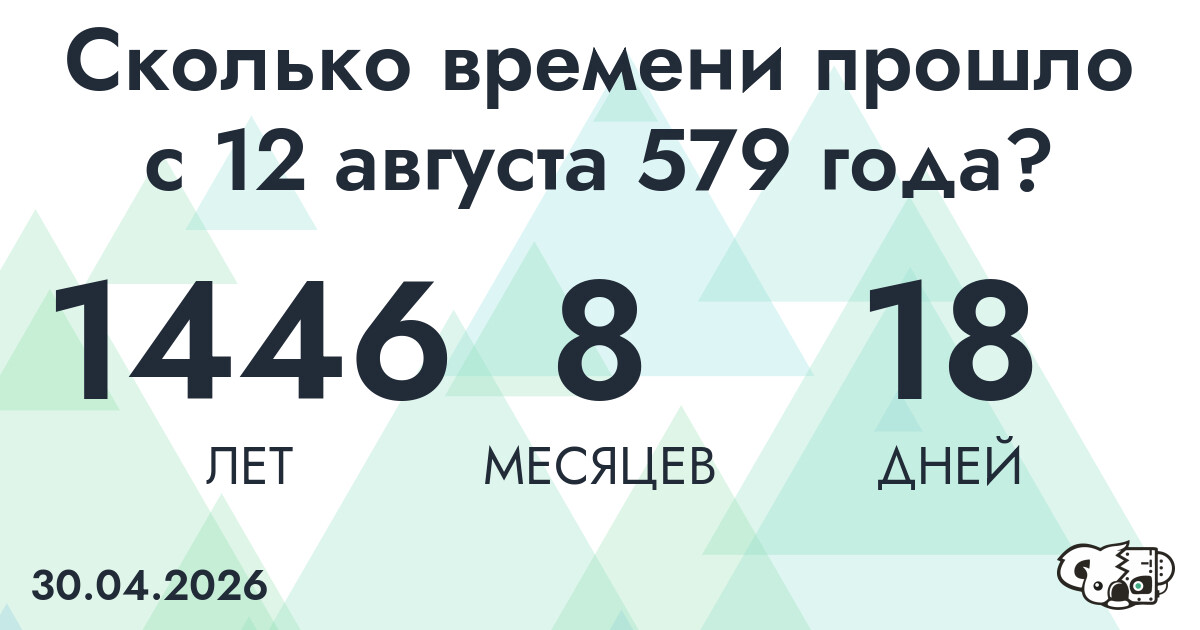 Сколько времени прошло с 12 августа 579 года?

1446 ЛЕТ

8 МЕСЯЦЕВ

18 ДНЕЙ

30.04.2026